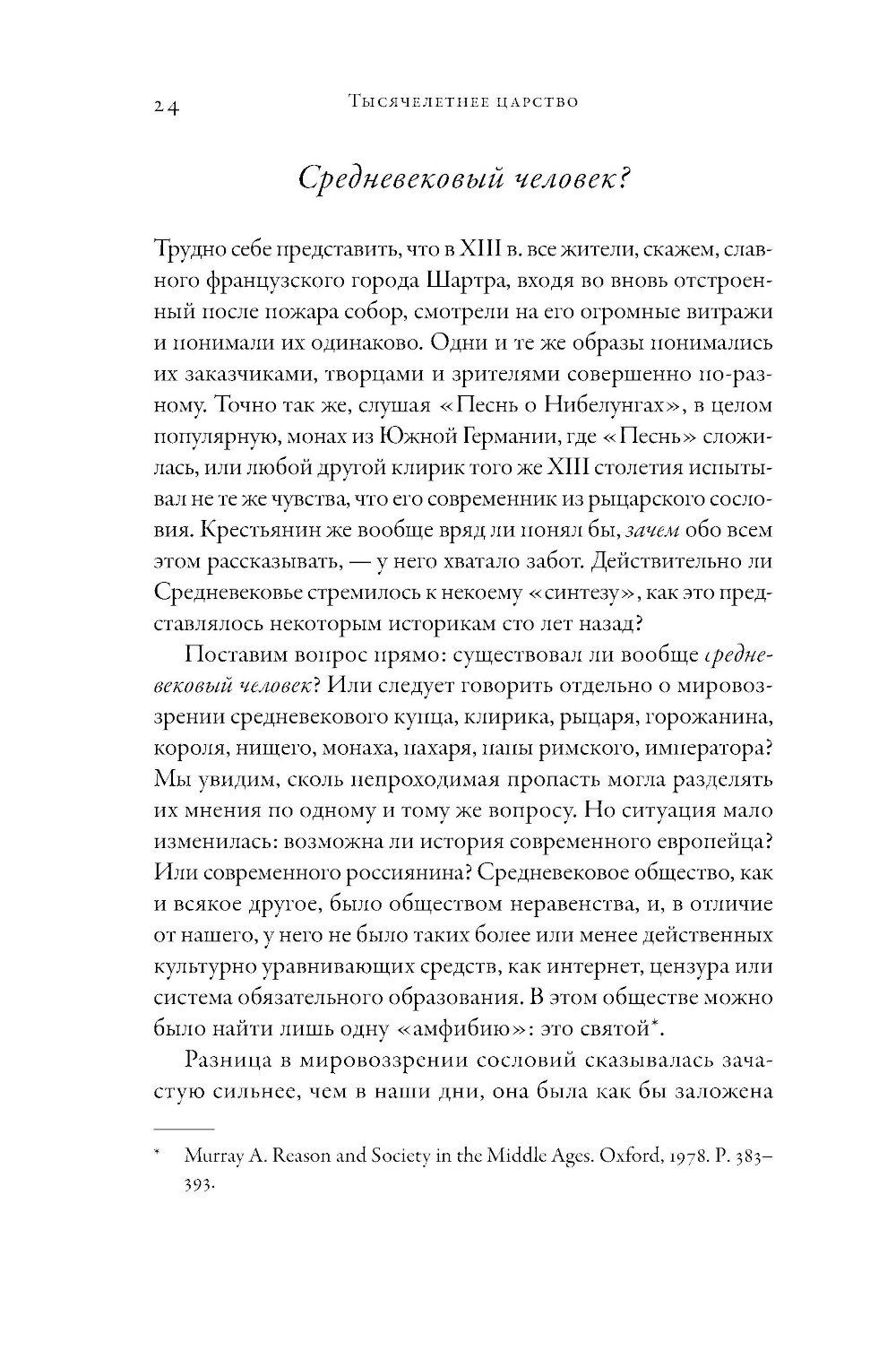 24 Тысячелетнее царство

Средневековый человек?

Трудно себе представить, что в XIII в. все жители, скажем, славного французского города Шартра, входя во вновь отстроенный после пожара собор, смотрели на его огромные витражи и понимали их одинаково. Одни и те же образы понимались их заказчиками, творцами и зрителями совершенно по-разному. Точно так же, слушая «Песнь о Нибелунгах», в целом популярную, монах из Южной Германии, где «Песнь» сложилась, или любой другой клирик того же XIII столетия испытывал не те же чувства, что его современник из рыцарского сословия. Крестьянин же вообще вряд ли понял бы, зачем обо всем этом рассказывать, — у него хватало забот. Действительно ли Средневековье стремилось к некоему «синтезу», как это представлялось некоторым историкам сто лет назад?

Поставим вопрос прямо: существовал ли вообще средневековый человек? Или следует говорить отдельно о мировоззрении средневекового купца, клирика, рыцаря, горожанина, короля, нищего, монаха, пахаря, папы римского, императора? Мы увидим, сколь непроходимая пропасть могла разделять их мнения по одному и тому же вопросу. Но ситуация мало изменилась: возможна ли история современного европейца? Или современного россиянина? Средневековое общество, как и всякое другое, было обществом неравенства, и, в отличие от нашего, у него не было таких более или менее действенных культурно уравнивающих средств, как интернет, цензура или система обязательного образования. В этом обществе можно было найти лишь одну «амфибию»: это святой*.

Разница в мировоззрении сословий сказывалась зачастую сильнее, чем в наши дни, она была как бы заложена

* Murray A. Reason and Society in the Middle Ages. Oxford, 1978. P. 383–393.